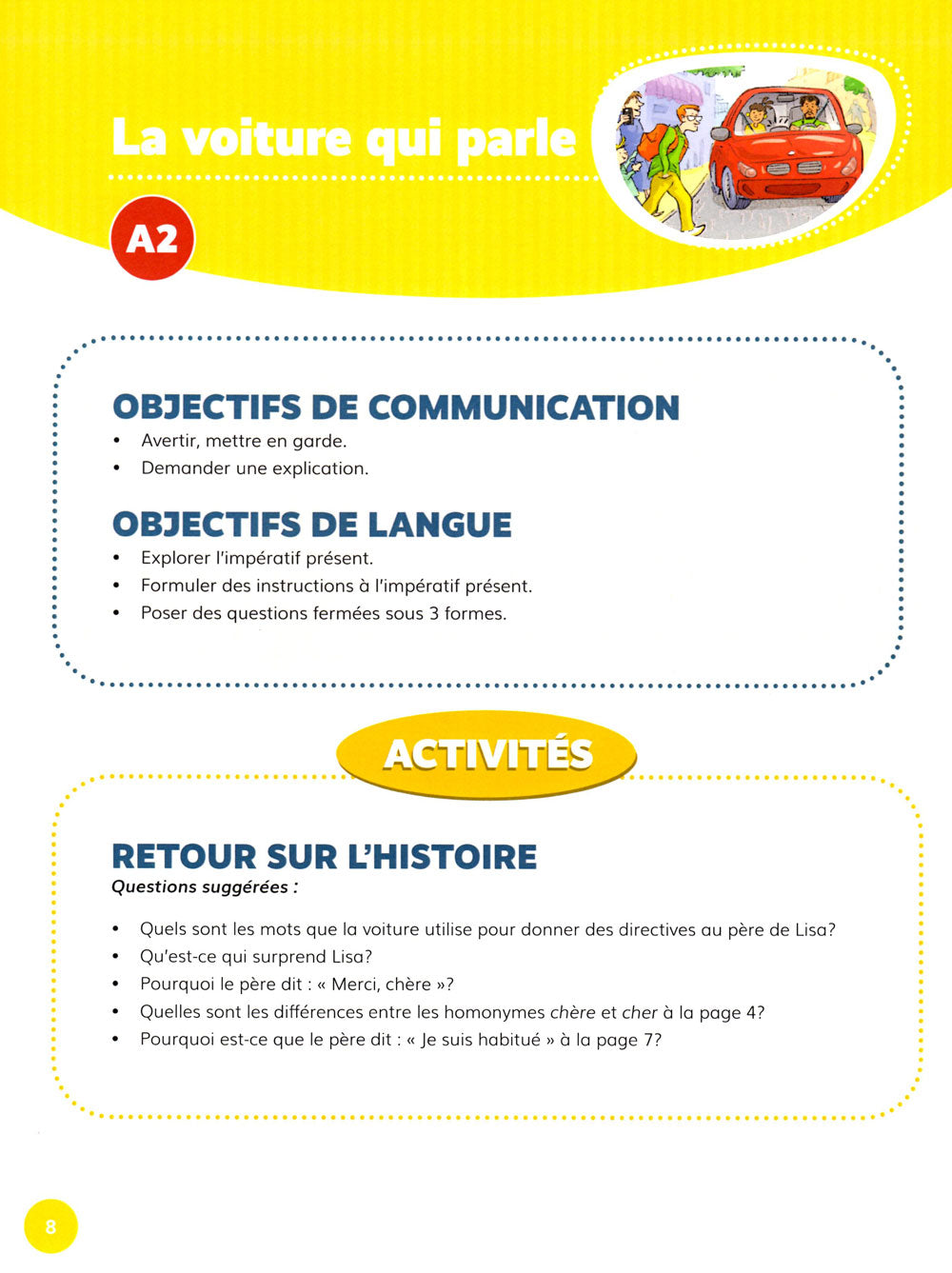 La voiture qui parle

A2

OBJECTIFS DE COMMUNICATION
• Avertir, mettre en garde.
• Demander une explication.

OBJECTIFS DE LANGUE
• Explorer l'impératif présent.
• Formuler des instructions à l'impératif présent.
• Poser des questions fermées sous 3 formes.

ACTIVITÉS

RETOUR SUR L'HISTOIRE
Questions suggérées :

• Quels sont les mots que la voiture utilise pour donner des directives au père de Lisa?
• Qu'est-ce qui surprend Lisa?
• Pourquoi le père dit : « Merci, chère »?
• Quelles sont les différences entre les homonymes chère et cher à la page 4?
• Pourquoi est-ce que le père dit : « Je suis habitué » à la page 7?

8